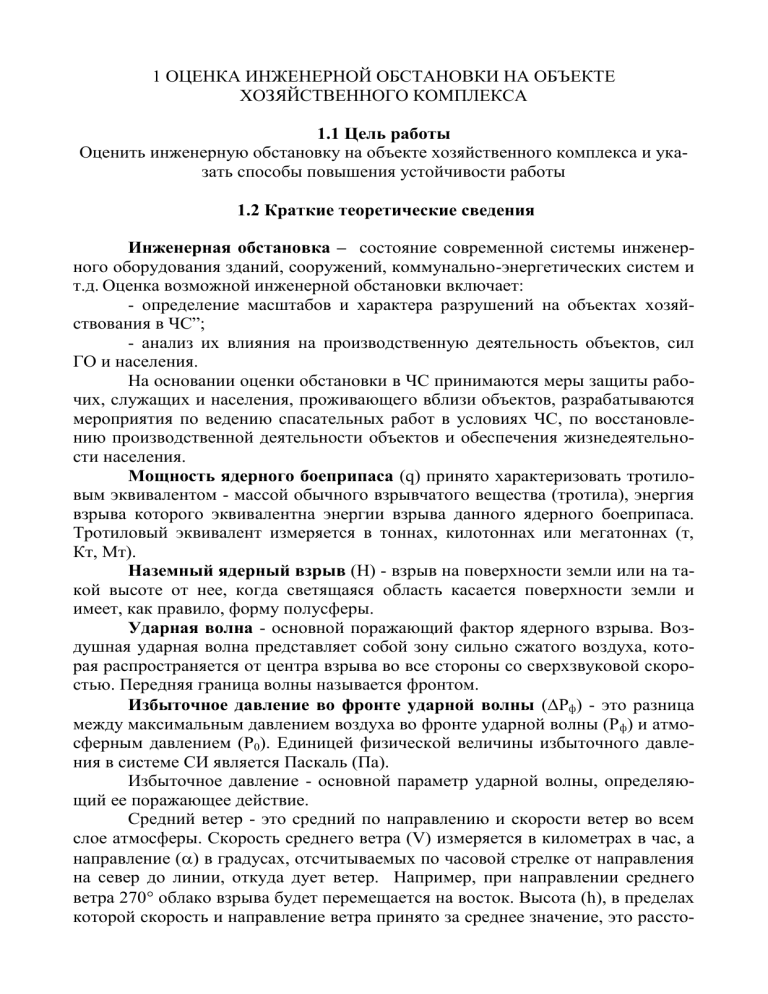 1 ОЦЕНКА ИНЖЕНЕРНОЙ ОБСТАНОВКИ НА ОБЪЕКТЕ ХОЗЯЙСТВЕННОГО КОМПЛЕКСА

1.1 Цель работы
Оценить инженерную обстановку на объекте хозяйственного комплекса и указать способы повышения устойчивости работы

1.2 Краткие теоретические сведения

Инженерная обстановка – состояние современной системы инженерного оборудования зданий, сооружений, коммунально-энергетических систем и т.д. Оценка возможной инженерной обстановки включает:
- определение масштабов и характера разрушений на объектах хозяйствования в ЧС”;
- анализ их влияния на производственную деятельность объектов, сил ГО и населения.

На основании оценки обстановки в ЧС принимаются меры защиты рабочих, служащих и населения, проживающего вблизи объектов, разрабатываются мероприятия по ведению спасательных работ в условиях ЧС, по восстановлению производственной деятельности объектов и обеспечения жизнедеятельности населения.

Мощность ядерного боеприпаса (q) принято характеризовать тротиловым эквивалентом - массой обычного взрывчатого вещества (тротила), энергия взрыва которого эквивалентна энергии взрыва данного ядерного боеприпаса. Тротиловый эквивалент измеряется в тоннах, килотоннах или мегатоннах (т, Кт, Мт).

Наземный ядерный взрыв (Н) - взрыв на поверхности земли или на такой высоте от нее, когда светящаяся область касается поверхности земли и имеет, как правило, форму полусферы.

Ударная волна - основной поражающий фактор ядерного взрыва. Воздушная ударная волна представляет собой зону сильно сжатого воздуха, которая распространяется от центра взрыва во все стороны со сверхзвуковой скоростью. Передняя граница волны называется фронтом.

Избыточное давление во фронте ударной волны ($\Delta P_ф$) - это разница между максимальным давлением воздуха во фронте ударной волны ($P_ф$) и атмосферным давлением ($P_0$). Единицей физической величины избыточного давления в системе СИ является Паскаль (Па).

Избыточное давление - основной параметр ударной волны, определяющий ее поражающее действие.

Средний ветер - это средний по направлению и скорости ветер во всем слое атмосферы. Скорость среднего ветра (V) измеряется в километрах в час, а направление ($\alpha$) в градусах, отсчитываемых по часовой стрелке от направления на север до линии, откуда дует ветер. Например, при направлении среднего ветра 270° облако взрыва будет перемещается на восток. Высота (h), в пределах которой скорость и направление ветра принято за среднее значение, это рассто-